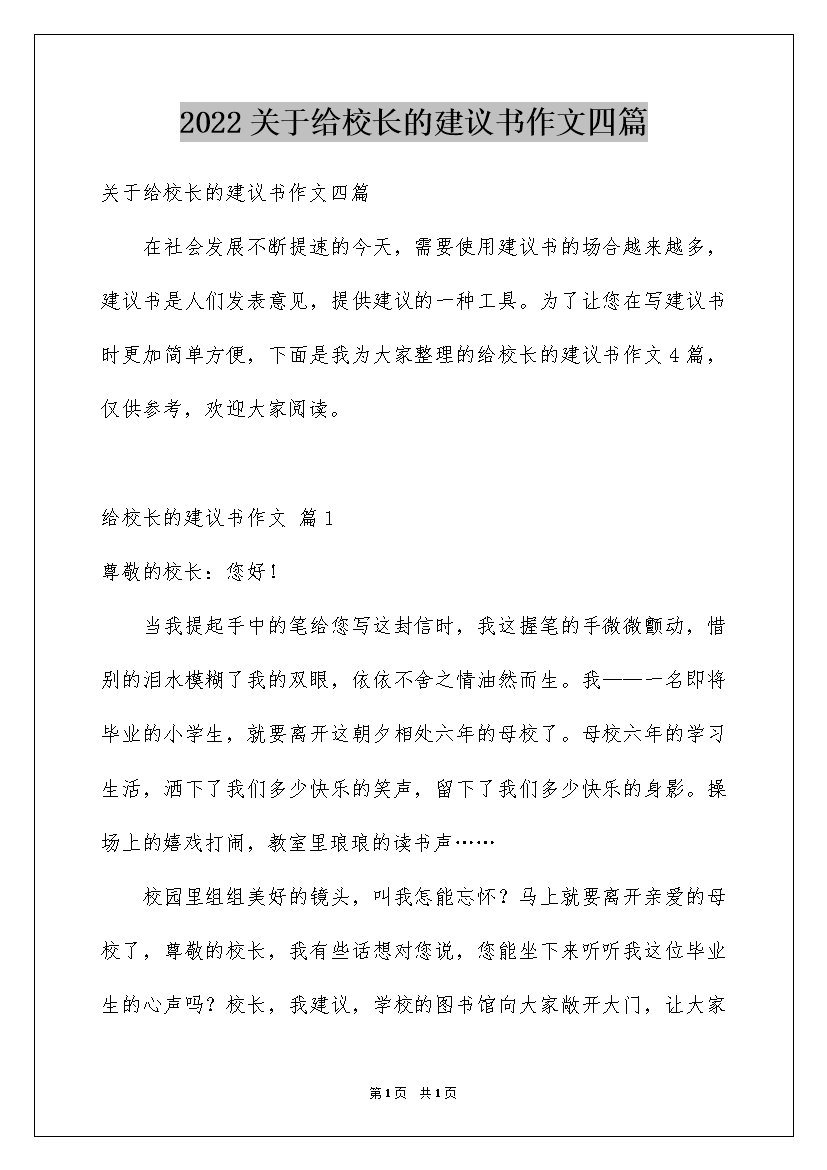 2022关于给校长的建议书作文四篇

关于给校长的建议书作文四篇

在社会发展不断提速的今天，需要使用建议书的场合越来越多，建议书是人们发表意见，提供建议的一种工具。为了让您在写建议书时更加简单方便，下面是我为大家整理的给校长的建议书作文4篇，仅供参考，欢迎大家阅读。

给校长的建议书作文 篇1

尊敬的校长：您好！

当我提起手中的笔给您写这封信时，我这握笔的手微微颤动，惜别的泪水模糊了我的双眼，依依不舍之情油然而生。我——一名即将毕业的小学生，就要离开这朝夕相处六年的母校了。母校六年的学习生活，洒下了我们多少快乐的笑声，留下了我们多少快乐的身影。操场上的嬉戏打闹，教室里琅琅的读书声……

校园里组组美好的镜头，叫我怎能忘怀？马上就要离开亲爱的母校了，尊敬的校长，我有些话想对您说，您能坐下来听听我这位毕业生的心声吗？校长，我建议，学校的图书馆向大家敞开大门，让大家

第1页 共1页